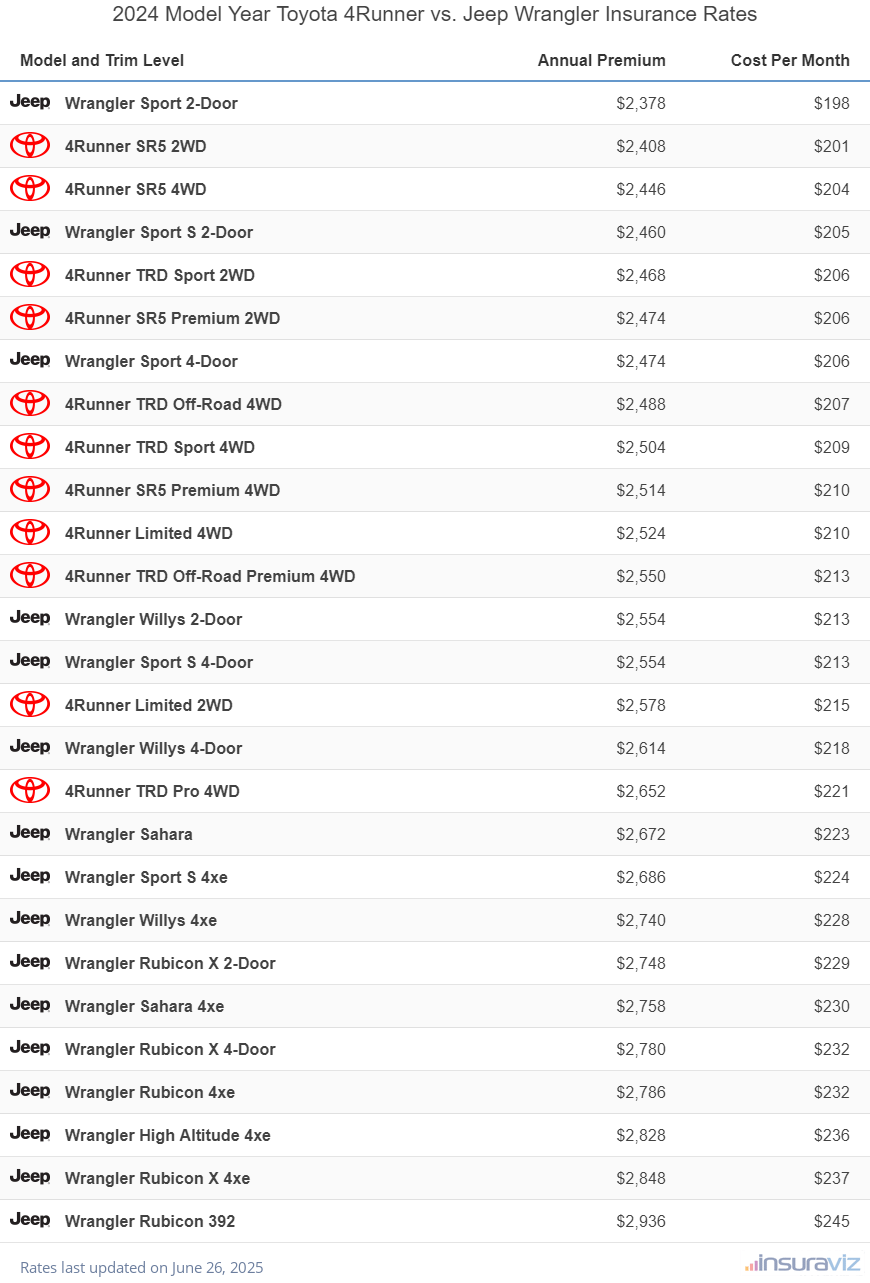 2024 Model Year Toyota 4Runner vs. Jeep Wrangler Insurance Rates

| Model and Trim Level | Annual Premium | Cost Per Month |
|---|---|---|
| Jeep Wrangler Sport 2-Door | $2,378 | $198 |
| 4Runner SR5 2WD | $2,408 | $201 |
| 4Runner SR5 4WD | $2,446 | $204 |
| Jeep Wrangler Sport S 2-Door | $2,460 | $205 |
| 4Runner TRD Sport 2WD | $2,468 | $206 |
| 4Runner SR5 Premium 2WD | $2,474 | $206 |
| Jeep Wrangler Sport 4-Door | $2,474 | $206 |
| 4Runner TRD Off-Road 4WD | $2,488 | $207 |
| 4Runner TRD Sport 4WD | $2,504 | $209 |
| 4Runner SR5 Premium 4WD | $2,514 | $210 |
| 4Runner Limited 4WD | $2,524 | $210 |
| 4Runner TRD Off-Road Premium 4WD | $2,550 | $213 |
| Jeep Wrangler Willys 2-Door | $2,554 | $213 |
| Jeep Wrangler Sport S 4-Door | $2,554 | $213 |
| 4Runner Limited 2WD | $2,578 | $215 |
| Jeep Wrangler Willys 4-Door | $2,614 | $218 |
| 4Runner TRD Pro 4WD | $2,652 | $221 |
| Jeep Wrangler Sahara | $2,672 | $223 |
| Jeep Wrangler Sport S 4xe | $2,686 | $224 |
| Jeep Wrangler Willys 4xe | $2,740 | $228 |
| Jeep Wrangler Rubicon X 2-Door | $2,748 | $229 |
| Jeep Wrangler Sahara 4xe | $2,758 | $230 |
| Jeep Wrangler Rubicon X 4-Door | $2,780 | $232 |
| Jeep Wrangler Rubicon 4xe | $2,786 | $232 |
| Jeep Wrangler High Altitude 4xe | $2,828 | $236 |
| Jeep Wrangler Rubicon X 4xe | $2,848 | $237 |
| Jeep Wrangler Rubicon 392 | $2,936 | $245 |

Rates last updated on June 26, 2025

insuraviz